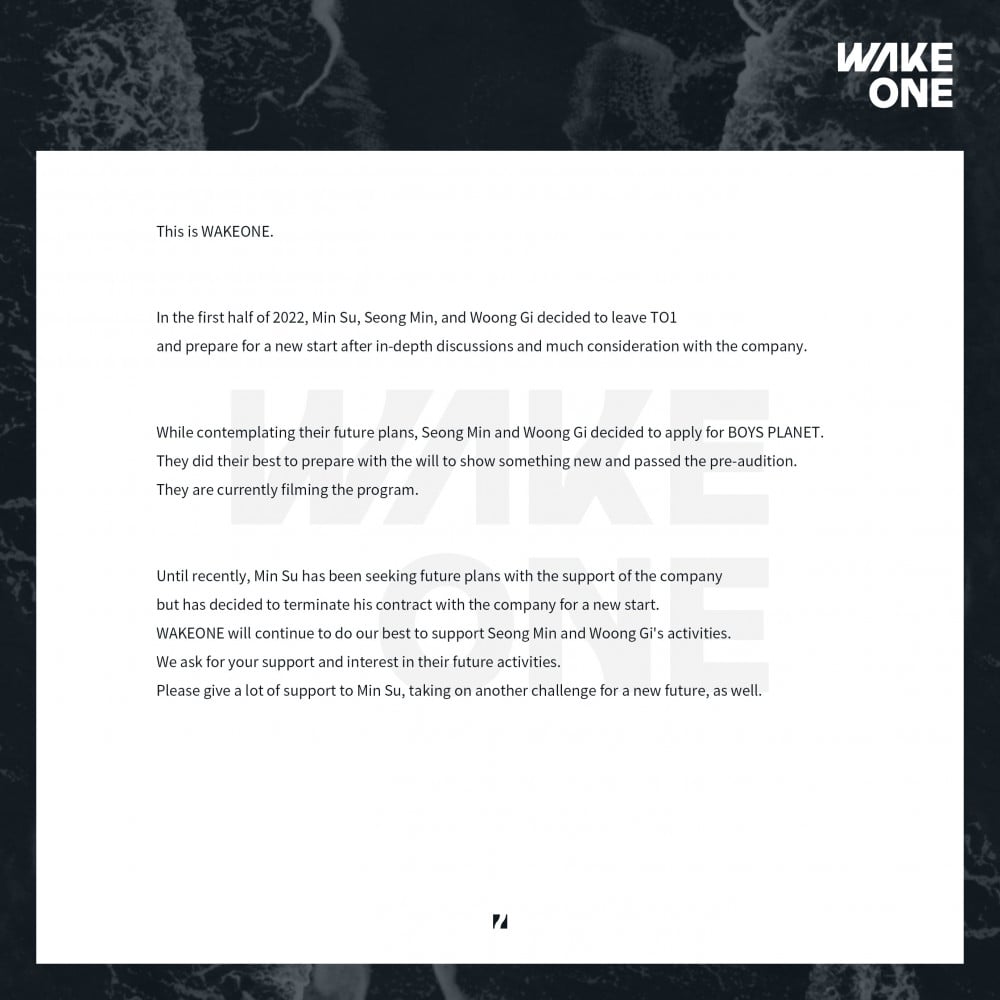 WAKE ONE

This is WAKEONE.

In the first half of 2022, Min Su, Seong Min, and Woong Gi decided to leave TO1 and prepare for a new start after in-depth discussions and much consideration with the company.

While contemplating their future plans, Seong Min and Woong Gi decided to apply for BOYS PLANET. They did their best to prepare with the will to show something new and passed the pre-audition. They are currently filming the program.

Until recently, Min Su has been seeking future plans with the support of the company but has decided to terminate his contract with the company for a new start.
WAKEONE will continue to do our best to support Seong Min and Woong Gi's activities.
We ask for your support and interest in their future activities.
Please give a lot of support to Min Su, taking on another challenge for a new future, as well.

WAKE ONE